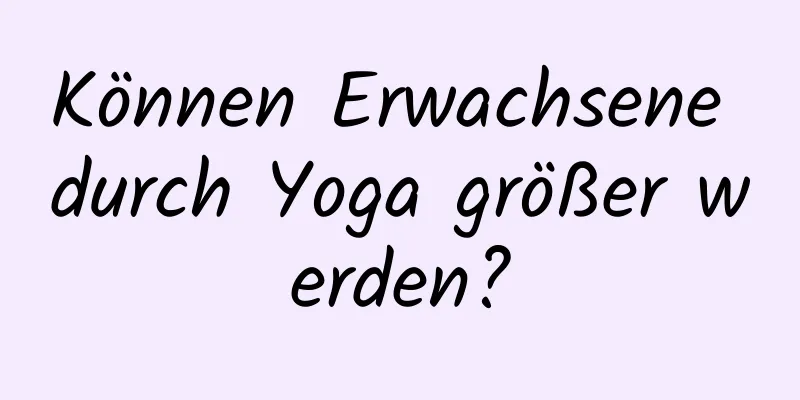 Können Erwachsene durch Yoga größer werden?